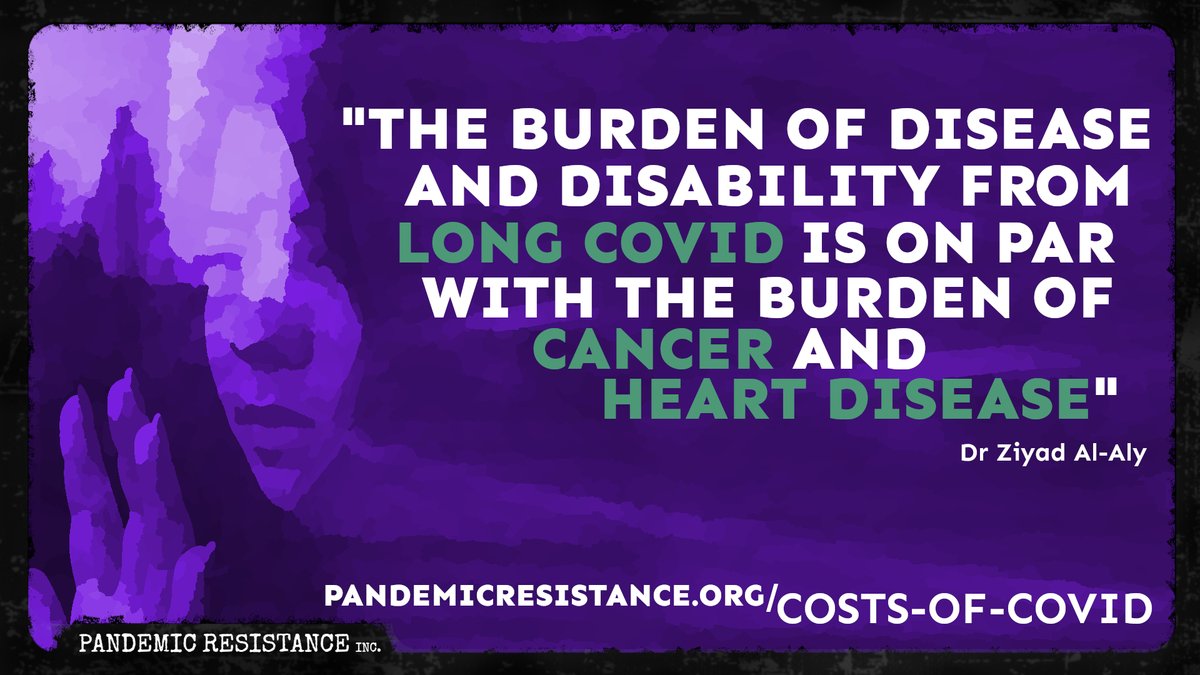 "THE BURDEN OF DISEASE AND DISABILITY FROM LONG COVID IS ON PAR WITH THE BURDEN OF CANCER AND HEART DISEASE"

Dr Ziyad Al-Aly

PANDEMICRESISTANCE.ORG/COSTS-OF-COVID

PANDEMIC RESISTANCE INC.